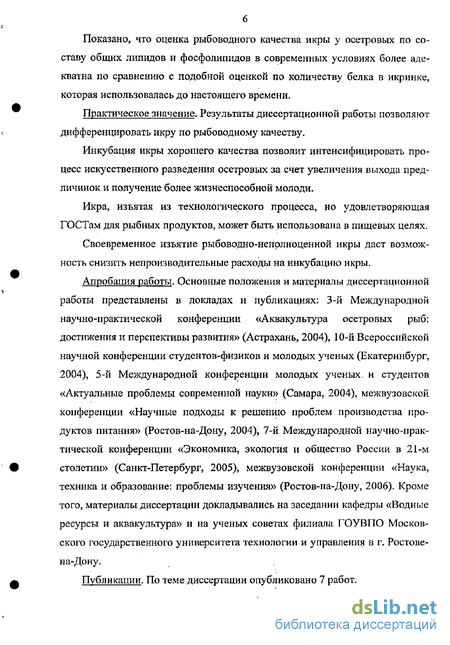 6

Показано, что оценка рыбоводного качества икры у осетровых по составу общих липидов и фосфолипидов в современных условиях более адекватна по сравнению с подобной оценкой по количеству белка в икринке, которая использовалась до настоящего времени.

Практическое значение. Результаты диссертационной работы позволяют дифференцировать икру по рыбоводному качеству.

Инкубация икры хорошего качества позволит интенсифицировать процесс искусственного разведения осетровых за счет увеличения выхода предличинок и получение более жизнеспособной молоди.

Икра, изъятая из технологического процесса, но удовлетворяющая ГОСТам для рыбных продуктов, может быть использована в пищевых целях.

Своевременное изъятие рыбоводно-неполноценной икры даст возможность снизить непроизводительные расходы на инкубацию икры.

Апробация работы. Основные положения и материалы диссертационной работы представлены в докладах и публикациях: 3-й Международной научно-практической конференции «Аквакультура осетровых рыб: достижения и перспективы развития» (Астрахань, 2004), 10-й Всероссийской научной конференции студентов-физиков и молодых ученых (Екатеринбург, 2004), 5-й Международной конференции молодых ученых и студентов «Актуальные проблемы современной науки» (Самара, 2004), межвузовской конференции «Научные подходы к решению проблем производства продуктов питания» (Ростов-на-Дону, 2004), 7-й Международной научно-практической конференции «Экономика, экология и общество России в 21-м столетии» (Санкт-Петербург, 2005), межвузовской конференции «Наука, техника и образование: проблемы изучения» (Ростов-на-Дону, 2006). Кроме того, материалы диссертации докладывались на заседании кафедры «Водные ресурсы и аквакультура» и на ученых советах филиала ГОУВПО Московского государственного университета технологии и управления в г. Ростове-на-Дону.

Публикации. По теме диссертации опубликовано 7 работ.

dsLib.net
библиотека диссертаций